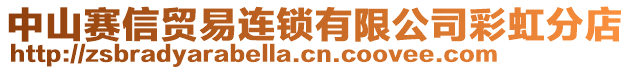 中山赛信贸易连锁有限公司彩虹分店
http://zsbradyarabella.cn.coovee.com